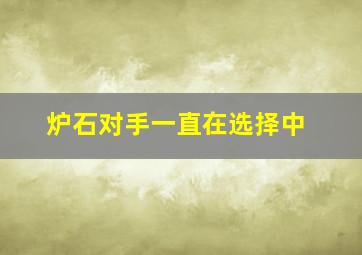 炉石对手一直在选择中